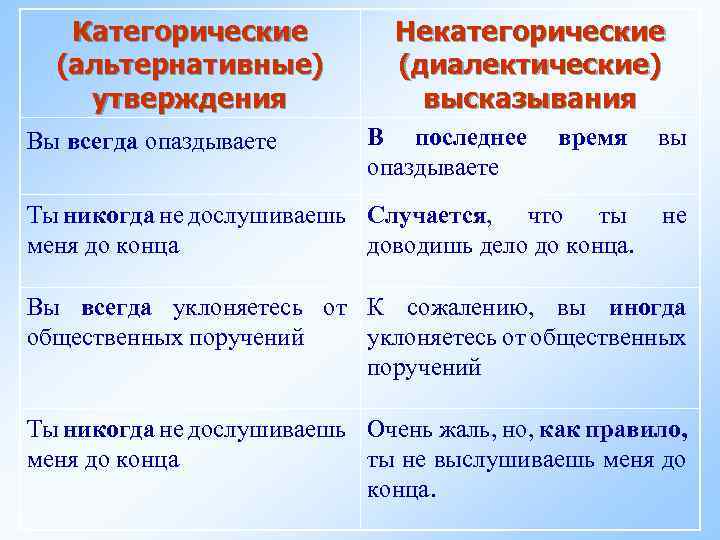 | Категорические (альтернативные) утверждения | Некатегорические (диалектические) высказывания |
|---|---|
| Вы всегда опаздываете | В последнее время вы опаздываете |
| Ты никогда не дослушиваешь меня до конца | Случается, что ты не доводишь дело до конца. |
| Вы всегда уклоняетесь от общественных поручений | К сожалению, вы иногда уклоняетесь от общественных поручений |
| Ты никогда не дослушиваешь меня до конца | Очень жаль, но, как правило, ты не выслушиваешь меня до конца. |